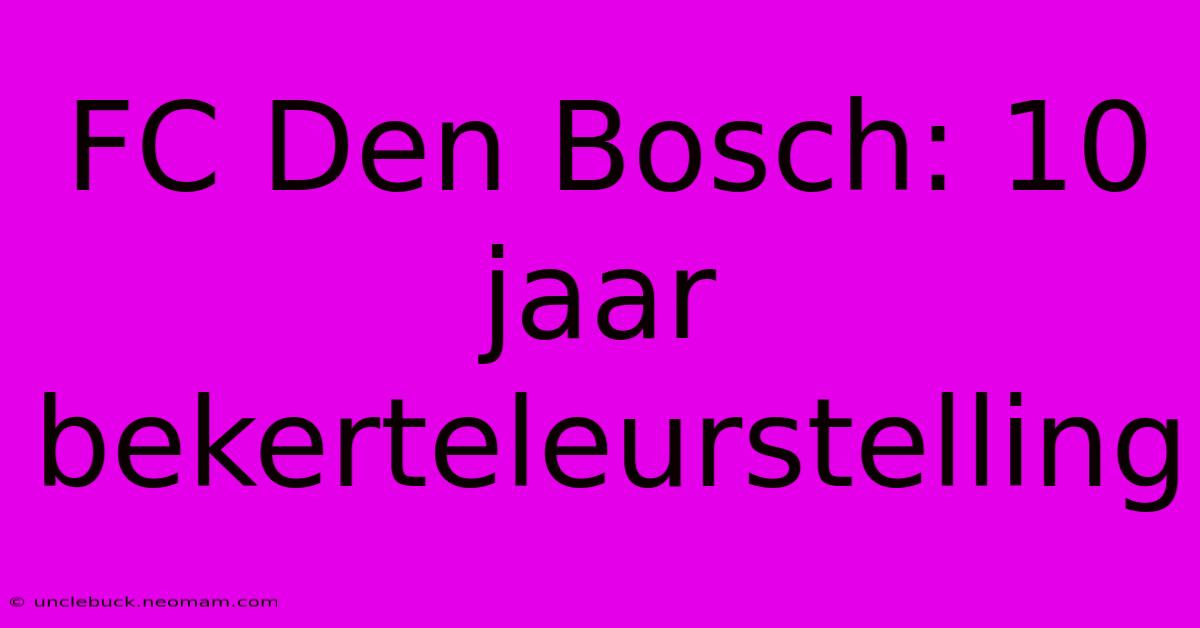 FC Den Bosch: 10 jaar bekerteleurstelling

© unclebuck.neomam.com